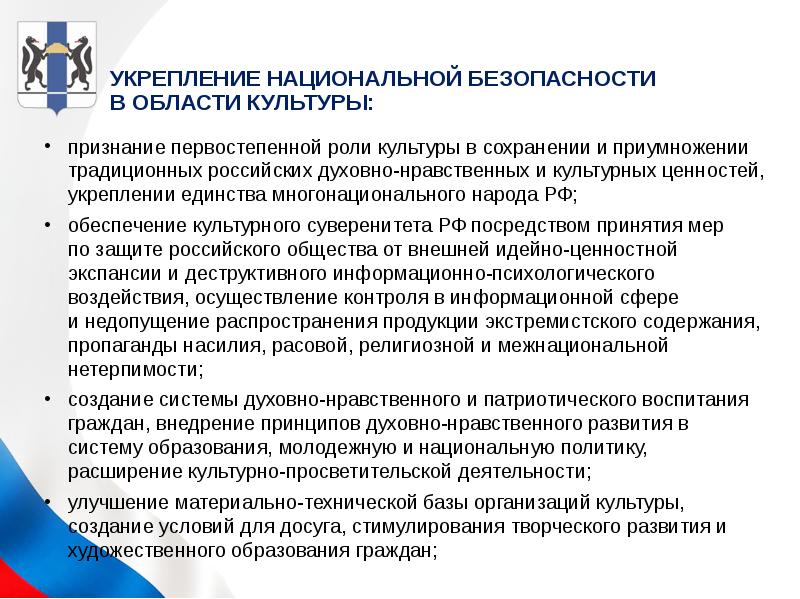 УКРЕПЛЕНИЕ НАЦИОНАЛЬНОЙ БЕЗОПАСНОСТИ В ОБЛАСТИ КУЛЬТУРЫ:

• признание первостепенной роли культуры в сохранении и приумножении традиционных российских духовно-нравственных и культурных ценностей, укреплении единства многонационального народа РФ;

• обеспечение культурного суверенитета РФ посредством принятия мер по защите российского общества от внешней идейно-ценностной экспансии и деструктивного информационно-психологического воздействия, осуществление контроля в информационной сфере и недопущение распространения продукции экстремистского содержания, пропаганды насилия, расовой, религиозной и межнациональной нетерпимости;

• создание системы духовно-нравственного и патриотического воспитания граждан, внедрение принципов духовно-нравственного развития в систему образования, молодежную и национальную политику, расширение культурно-просветительской деятельности;

• улучшение материально-технической базы организаций культуры, создание условий для досуга, стимулирования творческого развития и художественного образования граждан;